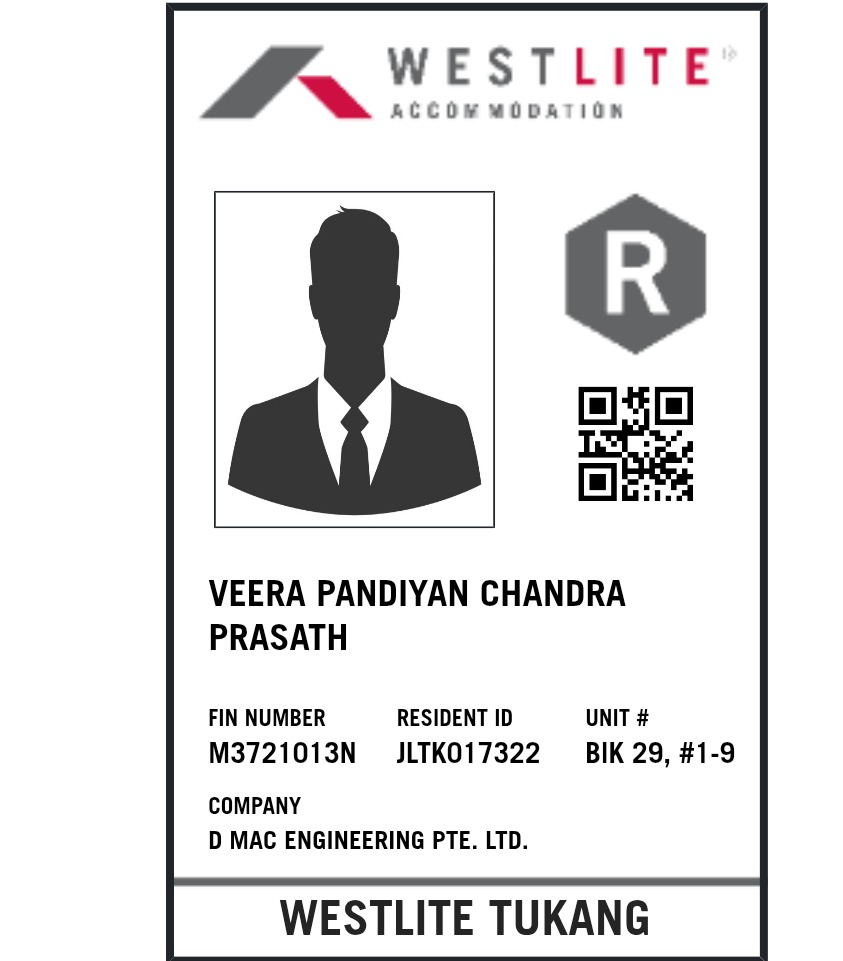 WESTLITE
ACCOMMODATION

R

VEERA PANDIYAN CHANDRA PRASATH

FIN NUMBER
M3721013N

RESIDENT ID
JLTK017322

UNIT #
BIK 29, #1-9

COMPANY
D MAC ENGINEERING PTE. LTD.

WESTLITE TUKANG